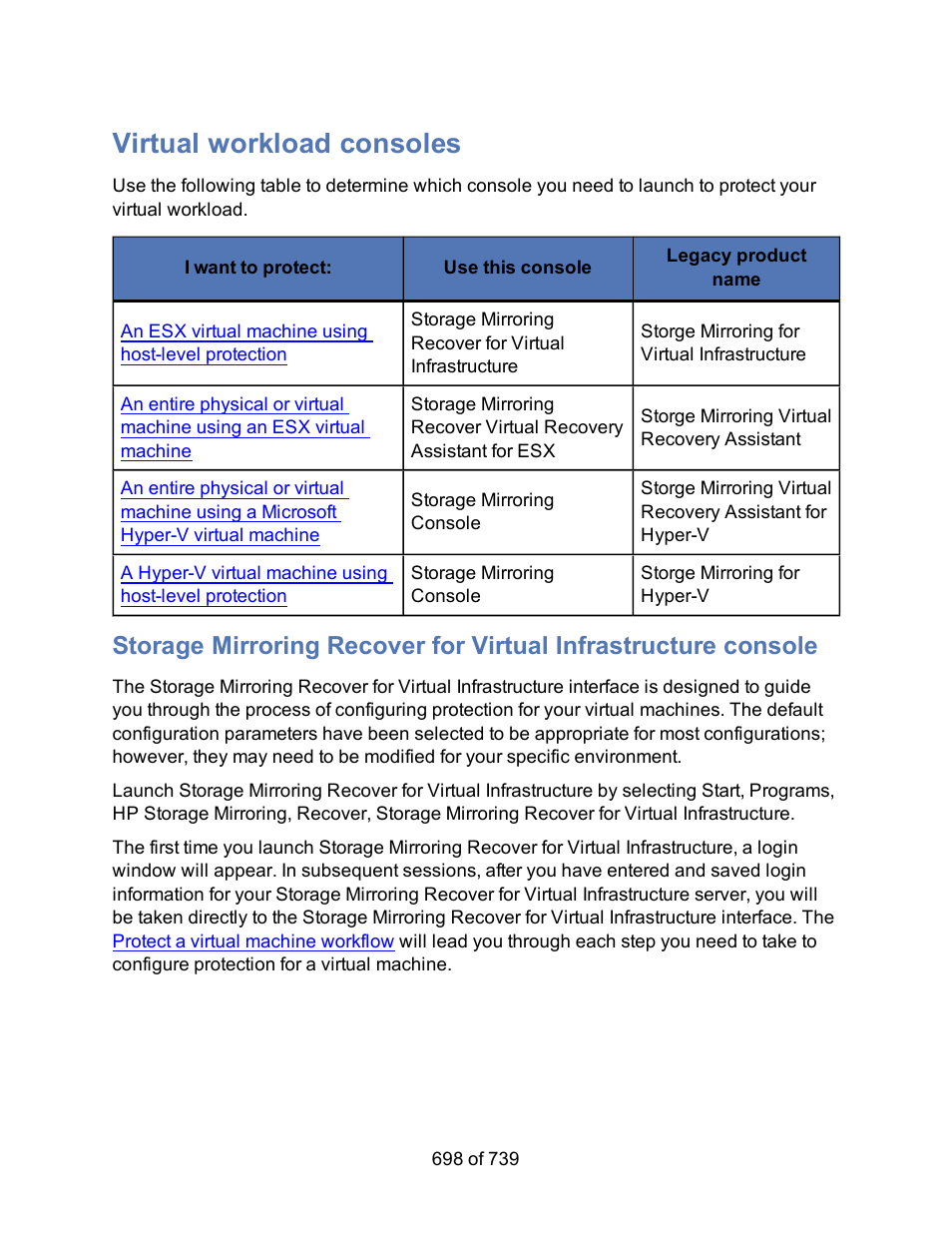 Virtual workload consoles

Use the following table to determine which console you need to launch to protect your virtual workload.

| I want to protect: | Use this console | Legacy product name |
|---|---|---|
| An ESX virtual machine using host-level protection | Storage Mirroring Recover for Virtual Infrastructure | Storge Mirroring for Virtual Infrastructure |
| An entire physical or virtual machine using an ESX virtual machine | Storage Mirroring Recover Virtual Recovery Assistant for ESX | Storge Mirroring Virtual Recovery Assistant |
| An entire physical or virtual machine using a Microsoft Hyper-V virtual machine | Storage Mirroring Console | Storge Mirroring Virtual Recovery Assistant for Hyper-V |
| A Hyper-V virtual machine using host-level protection | Storage Mirroring Console | Storge Mirroring for Hyper-V |

Storage Mirroring Recover for Virtual Infrastructure console

The Storage Mirroring Recover for Virtual Infrastructure interface is designed to guide you through the process of configuring protection for your virtual machines. The default configuration parameters have been selected to be appropriate for most configurations; however, they may need to be modified for your specific environment.

Launch Storage Mirroring Recover for Virtual Infrastructure by selecting Start, Programs, HP Storage Mirroring, Recover, Storage Mirroring Recover for Virtual Infrastructure.

The first time you launch Storage Mirroring Recover for Virtual Infrastructure, a login window will appear. In subsequent sessions, after you have entered and saved login information for your Storage Mirroring Recover for Virtual Infrastructure server, you will be taken directly to the Storage Mirroring Recover for Virtual Infrastructure interface. The Protect a virtual machine workflow will lead you through each step you need to take to configure protection for a virtual machine.

698 of 739